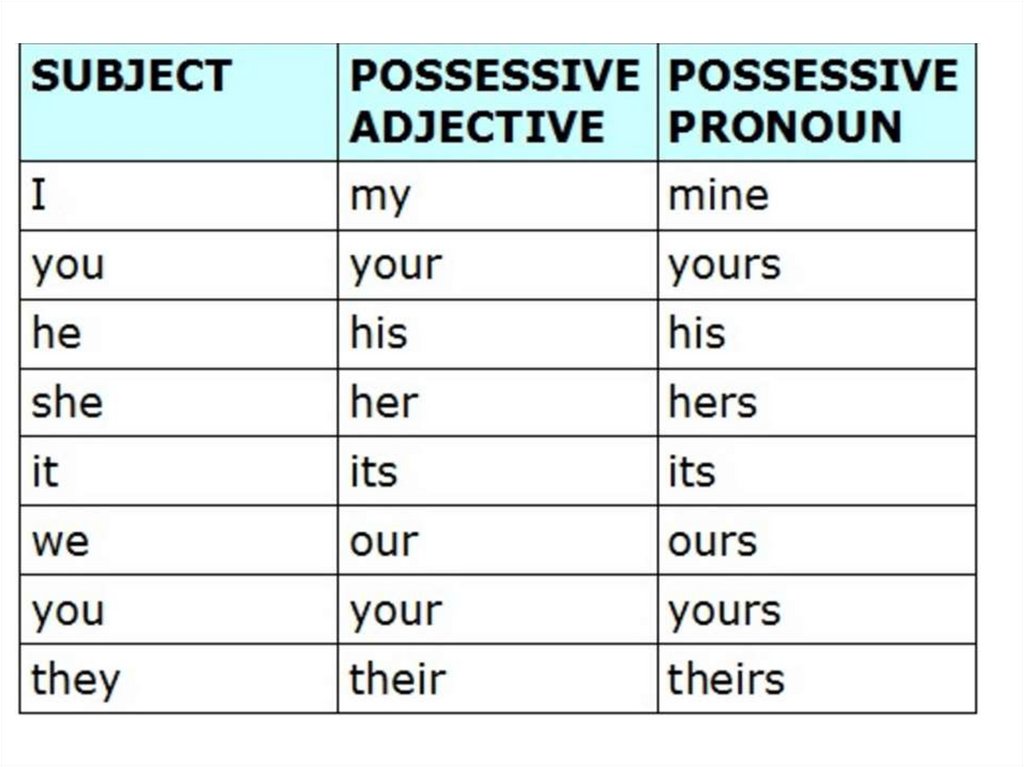 | SUBJECT | POSSESSIVE ADJECTIVE | POSSESSIVE PRONOUN |
|---|---|---|
| I | my | mine |
| you | your | yours |
| he | his | his |
| she | her | hers |
| it | its | its |
| we | our | ours |
| you | your | yours |
| they | their | theirs |